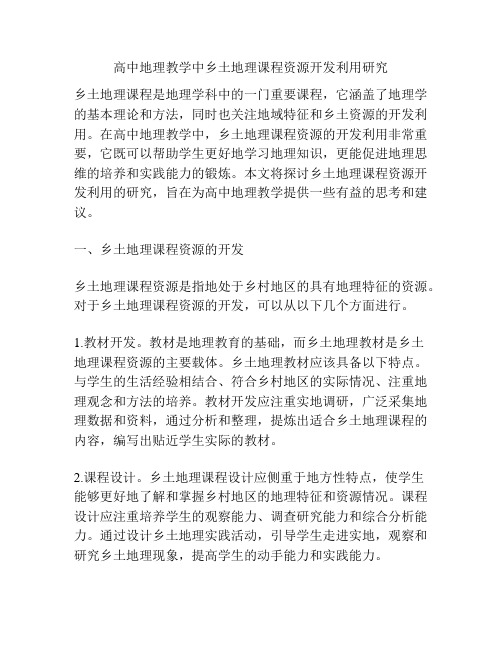 高中地理教学中乡土地理课程资源开发利用研究

乡土地理课程是地理学科中的一门重要课程，它涵盖了地理学的基本理论和方法，同时也关注地域特征和乡土资源的开发利用。在高中地理教学中，乡土地理课程资源的开发利用非常重要，它既可以帮助学生更好地学习地理知识，更能促进地理思维的培养和实践能力的锻炼。本文将探讨乡土地理课程资源开发利用的研究，旨在为高中地理教学提供一些有益的思考和建议。

一、乡土地理课程资源的开发

乡土地理课程资源是指地处于乡村地区的具有地理特征的资源。对于乡土地理课程资源的开发，可以从以下几个方面进行。

1.教材开发。教材是地理教育的基础，而乡土地理教材是乡土地理课程资源的主要载体。乡土地理教材应该具备以下特点。与学生的生活经验相结合、符合乡村地区的实际情况、注重地理观念和方法的培养。教材开发应注重实地调研，广泛采集地理数据和资料，通过分析和整理，提炼出适合乡土地理课程的内容，编写出贴近学生实际的教材。

2.课程设计。乡土地理课程设计应侧重于地方性特点，使学生能够更好地了解和掌握乡村地区的地理特征和资源情况。课程设计应注重培养学生的观察能力、调查研究能力和综合分析能力。通过设计乡土地理实践活动，引导学生走进实地，观察和研究乡土地理现象，提高学生的动手能力和实践能力。